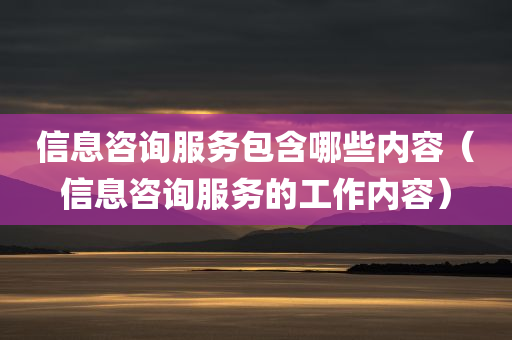 信息咨询服务包含哪些内容（信息咨询服务的工作内容）